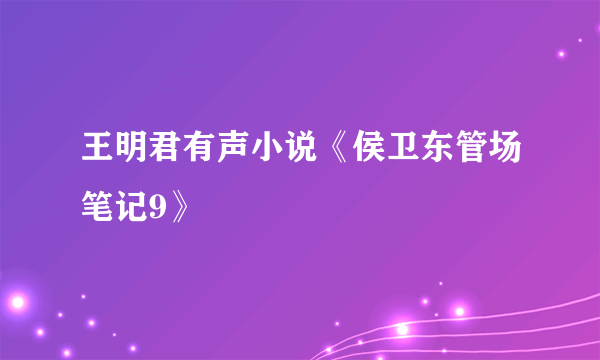 王明君有声小说《侯卫东管场笔记9》